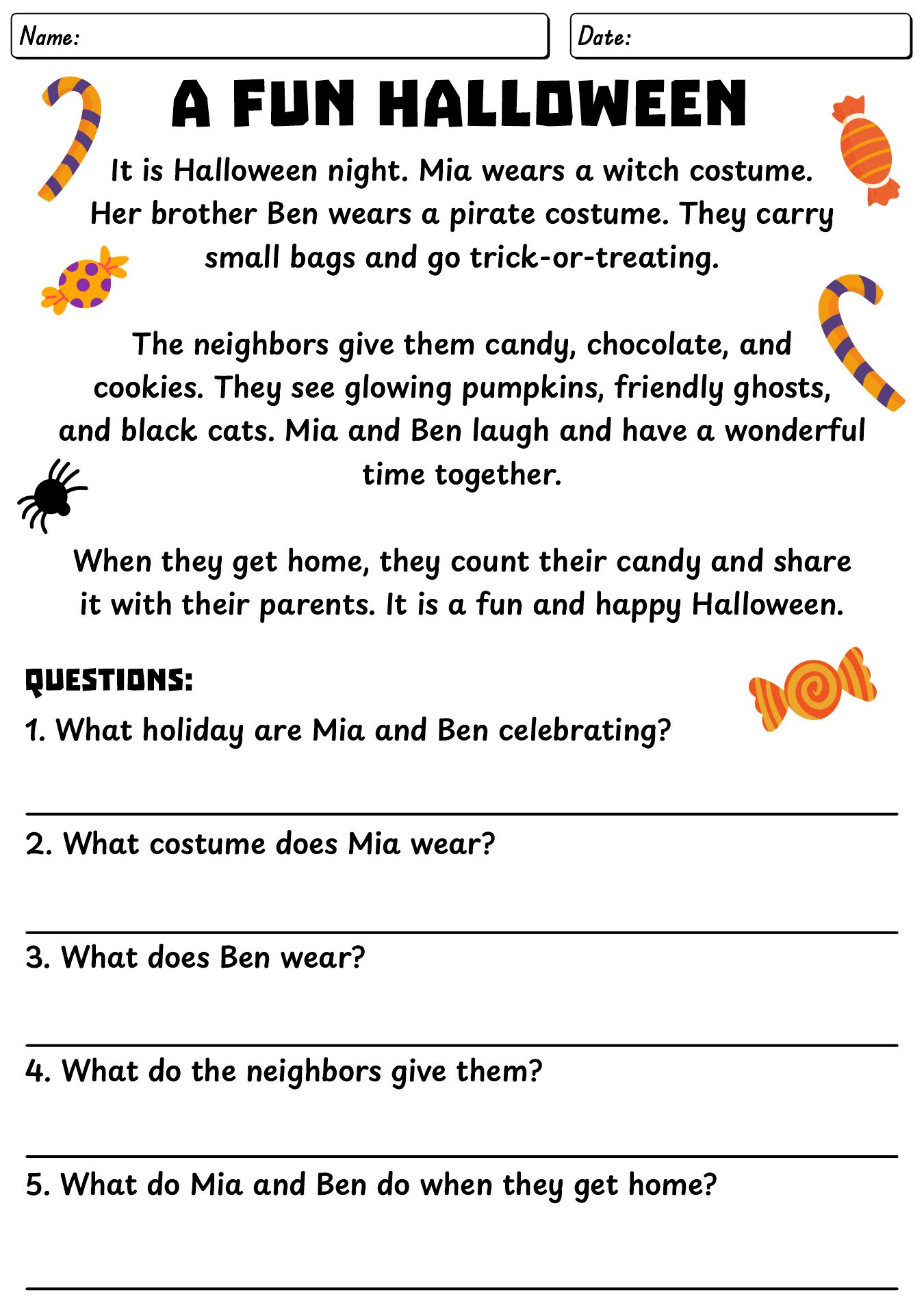 Name:

Date:

A FUN HALLOWEEN

It is Halloween night. Mia wears a witch costume. Her brother Ben wears a pirate costume. They carry small bags and go trick-or-treating.

The neighbors give them candy, chocolate, and cookies. They see glowing pumpkins, friendly ghosts, and black cats. Mia and Ben laugh and have a wonderful time together.

When they get home, they count their candy and share it with their parents. It is a fun and happy Halloween.

QUESTIONS:

1. What holiday are Mia and Ben celebrating?

____

2. What costume does Mia wear?

____

3. What does Ben wear?

____

4. What do the neighbors give them?

____

5. What do Mia and Ben do when they get home?

____